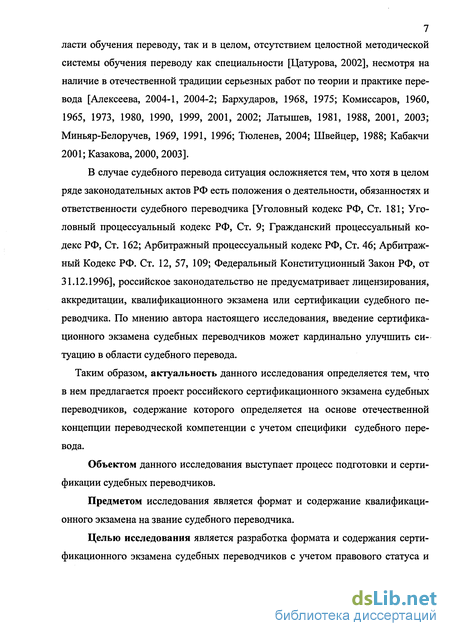 7

ласти обучения переводу, так и в целом, отсутствием целостной методической системы обучения переводу как специальности [Цатурова, 2002], несмотря на наличие в отечественной традиции серьезных работ по теории и практике перевода [Алексеева, 2004-1, 2004-2; Бархударов, 1968, 1975; Комиссаров, 1960, 1965, 1973, 1980, 1990, 1999, 2001, 2002; Латышев, 1981, 1988, 2001, 2003; Миньяр-Белоручев, 1969, 1991, 1996; Тюленев, 2004; Швейцер, 1988; Кабакчи 2001; Казакова, 2000, 2003].

В случае судебного перевода ситуация осложняется тем, что хотя в целом ряде законодательных актов РФ есть положения о деятельности, обязанностях и ответственности судебного переводчика [Уголовный кодекс РФ, Ст. 181; Уголовный процессуальный кодекс РФ, Ст. 9; Гражданский процессуальный кодекс РФ, Ст. 162; Арбитражный процессуальный кодекс РФ, Ст. 46; Арбитражный Кодекс РФ. Ст. 12, 57, 109; Федеральный Конституционный Закон РФ, от 31.12.1996], российское законодательство не предусматривает лицензирования, аккредитации, квалификационного экзамена или сертификации судебного переводчика. По мнению автора настоящего исследования, введение сертификационного экзамена судебных переводчиков может кардинально улучшить ситуацию в области судебного перевода.

Таким образом, актуальность данного исследования определяется тем, что в нем предлагается проект российского сертификационного экзамена судебных переводчиков, содержание которого определяется на основе отечественной концепции переводческой компетенции с учетом специфики судебного перевода.

Объектом данного исследования выступает процесс подготовки и сертификации судебных переводчиков.

Предметом исследования является формат и содержание квалификационного экзамена на звание судебного переводчика.

Целью исследования является разработка формата и содержания сертификационного экзамена судебных переводчиков с учетом правового статуса и

dsLib.net
библиотека диссертаций